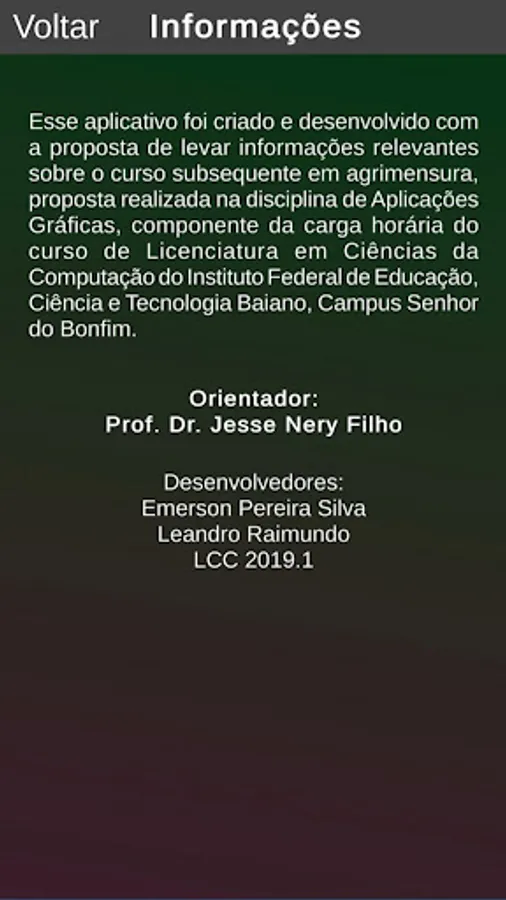 Voltar Informações

Esse aplicativo foi criado e desenvolvido com a proposta de levar informações relevantes sobre o curso subsequente em agrimensura, proposta realizada na disciplina de Aplicações Gráficas, componente da carga horária do curso de Licenciatura em Ciências da Computação do Instituto Federal de Educação, Ciência e Tecnologia Baiano, Campus Senhor do Bonfim.

Orientador:
Prof. Dr. Jesse Nery Filho

Desenvolvedores:
Emerson Pereira Silva
Leandro Raimundo
LCC 2019.1